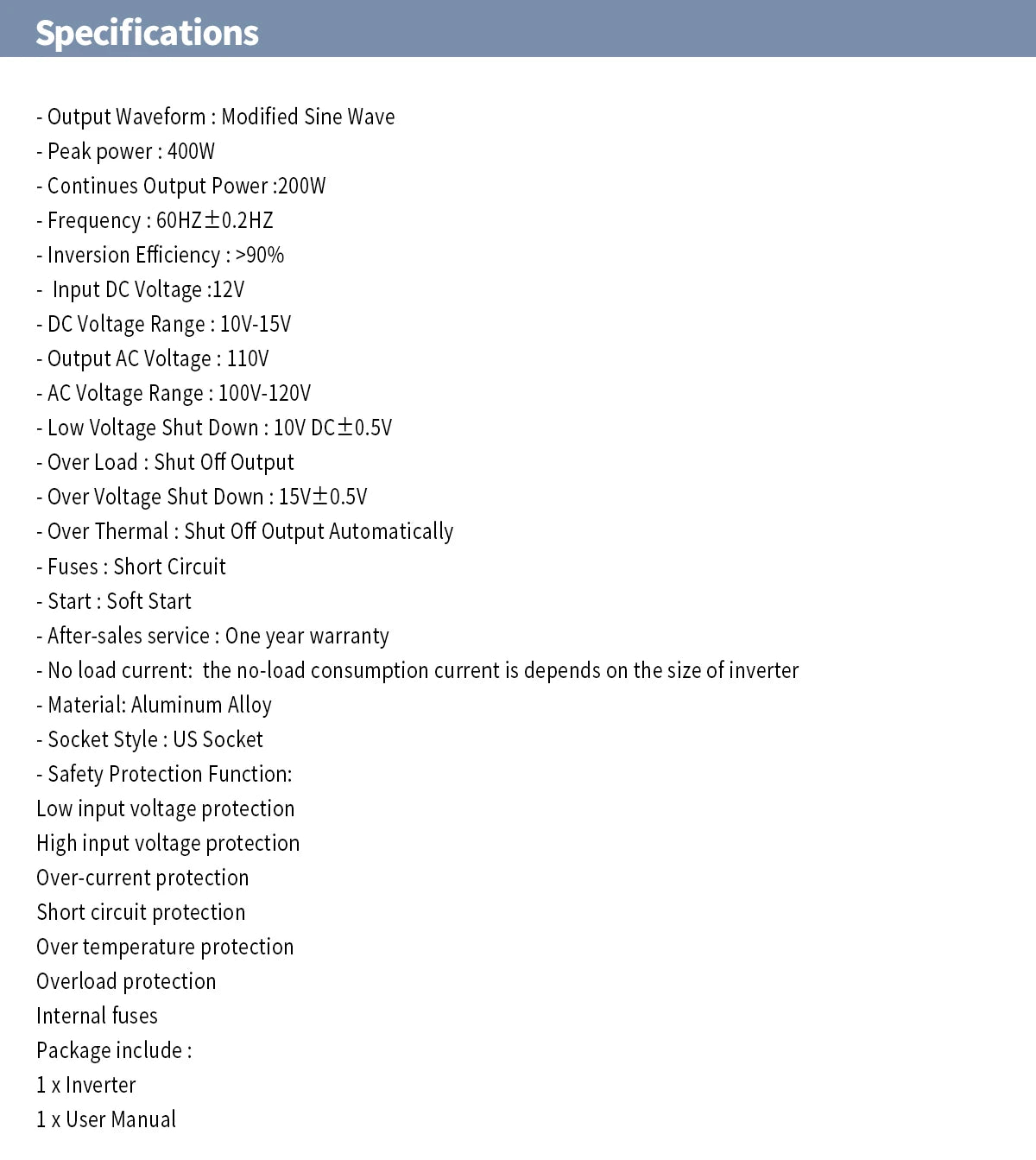 Specifications

- Output Waveform : Modified Sine Wave
- Peak power : 400W
- Continues Output Power :200W
- Frequency : 60HZ±0.2HZ
- Inversion Efficiency : >90%
- Input DC Voltage :12V
- DC Voltage Range : 10V-15V
- Output AC Voltage : 110V
- AC Voltage Range : 100V-120V
- Low Voltage Shut Down : 10V DC±0.5V
- Over Load : Shut Off Output
- Over Voltage Shut Down : 15V±0.5V
- Over Thermal : Shut Off Output Automatically
- Fuses : Short Circuit
- Start : Soft Start
- After-sales service : One year warranty
- No load current: the no-load consumption current is depends on the size of inverter
- Material: Aluminum Alloy
- Socket Style : US Socket
- Safety Protection Function:
Low input voltage protection
High input voltage protection
Over-current protection
Short circuit protection
Over temperature protection
Overload protection
Internal fuses
Package include :
1 x Inverter
1 x User Manual